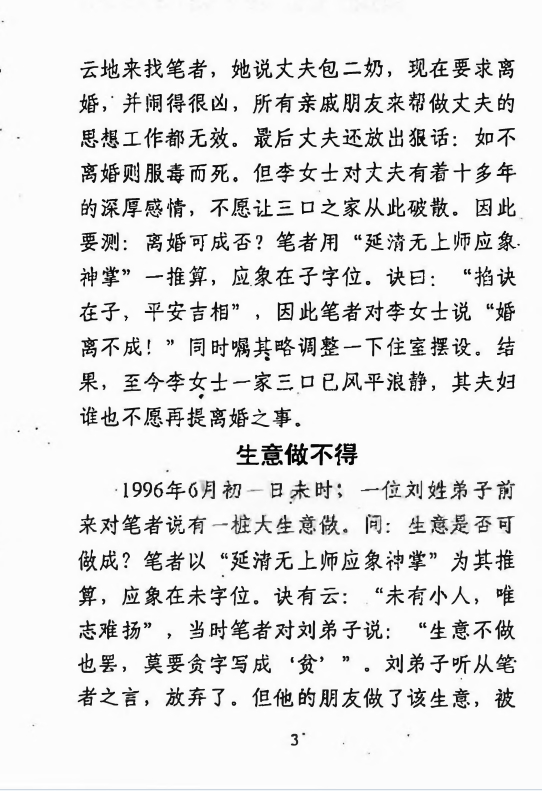 云地来找笔者，她说丈夫包二奶，现在要求离婚，并闹得很凶，所有亲戚朋友来帮做丈夫的思想工作都无效。最后丈夫还放出狠话：如不离婚则服毒而死。但李女士对丈夫有着十多年的深厚感情，不愿让三口之家从此破散。因此要测：离婚可成否？笔者用“延清无上师应象神掌”一推算，应象在子字位。诀曰：“掐诀在子，平安吉相”，因此笔者对李女士说“婚离不成！”同时嘱其略调整一下住室摆设。结果，至今李女士一家三口已风平浪静，其夫妇谁也不愿再提离婚之事。

生意做不得

1996年6月初一日未时；一位刘姓弟子前来对笔者说有一桩大生意做。问：生意是否可做成？笔者以“延清无上师应象神掌”为其推算，应象在未字位。诀有云：“未有小人，唯志难扬”，当时笔者对刘弟子说：“生意不做也罢，莫要贪字写成‘贫’”。刘弟子听从笔者之言，放弃了。但他的朋友做了该生意，被

3